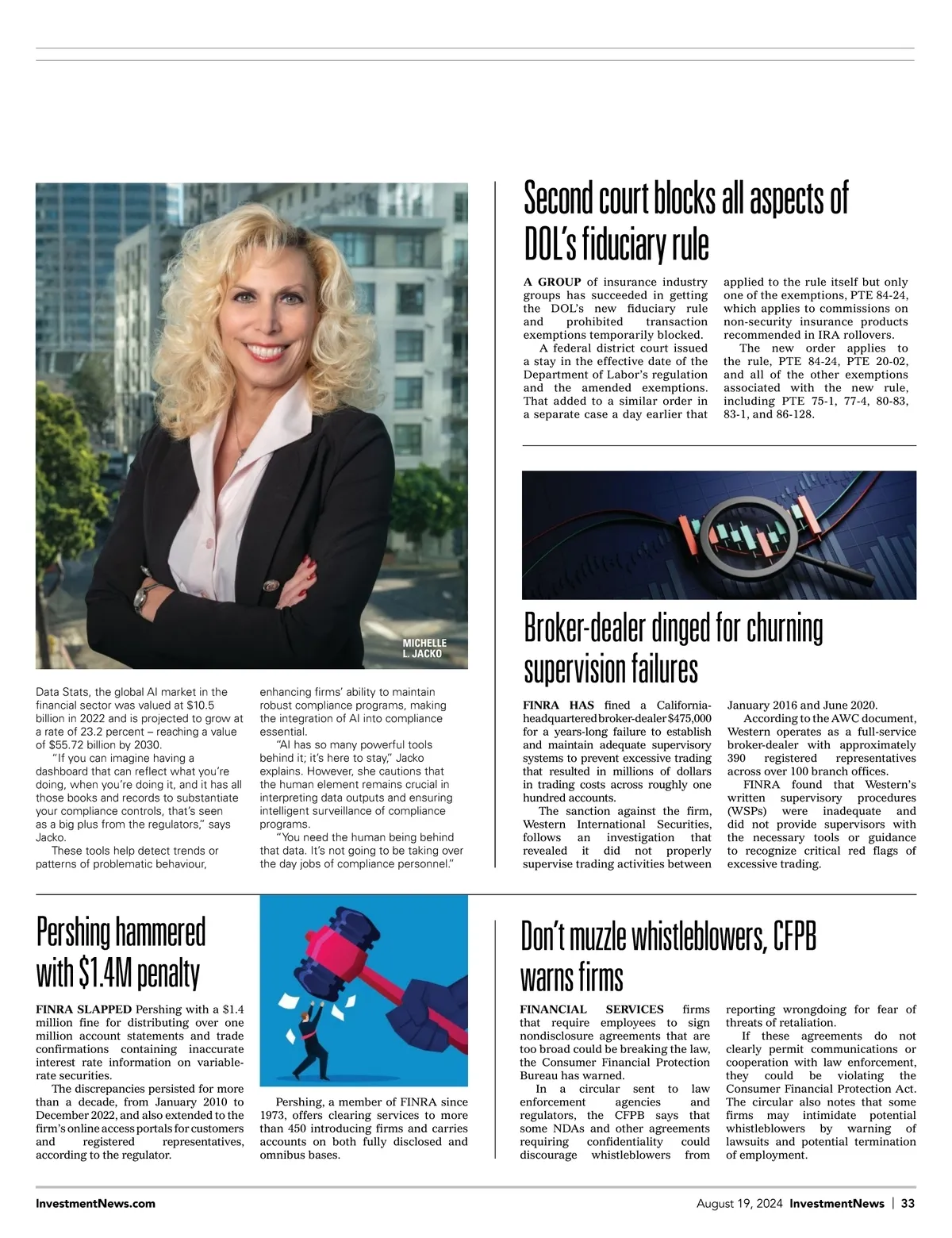 MICHELLE L. JACKO

Data Stats, the global AI market in the financial sector was valued at $10.5 billion in 2022 and is projected to grow at a rate of 23.2 percent – reaching a value of $55.72 billion by 2030.

"If you can imagine having a dashboard that can reflect what you're doing, when you're doing it, and it has all those books and records to substantiate your compliance controls, that's seen as a big plus from the regulators," says Jacko.

These tools help detect trends or patterns of problematic behaviour, enhancing firms' ability to maintain robust compliance programs, making the integration of AI into compliance essential.

"AI has so many powerful tools behind it; it's here to stay," Jacko explains. However, she cautions that the human element remains crucial in interpreting data outputs and ensuring intelligent surveillance of compliance programs.

"You need the human being behind that data. It's not going to be taking over the day jobs of compliance personnel."

Second court blocks all aspects of DOL's fiduciary rule

A GROUP of insurance industry groups has succeeded in getting the DOL's new fiduciary rule and prohibited transaction exemptions temporarily blocked.

A federal district court issued a stay in the effective date of the Department of Labor's regulation and the amended exemptions. That added to a similar order in a separate case a day earlier that applied to the rule itself but only one of the exemptions, PTE 84-24, which applies to commissions on non-security insurance products recommended in IRA rollovers.

The new order applies to the rule, PTE 84-24, PTE 20-02, and all of the other exemptions associated with the new rule, including PTE 75-1, 77-4, 80-83, 83-1, and 86-128.

Broker-dealer dinged for churning supervision failures

FINRA HAS fined a California-headquartered broker-dealer $475,000 for a years-long failure to establish and maintain adequate supervisory systems to prevent excessive trading that resulted in millions of dollars in trading costs across roughly one hundred accounts.

The sanction against the firm, Western International Securities, follows an investigation that revealed it did not properly supervise trading activities between January 2016 and June 2020.

According to the AWC document, Western operates as a full-service broker-dealer with approximately 390 registered representatives across over 100 branch offices.

FINRA found that Western's written supervisory procedures (WSPs) were inadequate and did not provide supervisors with the necessary tools or guidance to recognize critical red flags of excessive trading.

Pershing hammered with $1.4M penalty

FINRA SLAPPED Pershing with a $1.4 million fine for distributing over one million account statements and trade confirmations containing inaccurate interest rate information on variable-rate securities.

The discrepancies persisted for more than a decade, from January 2010 to December 2022, and also extended to the firm's online access portals for customers and registered representatives, according to the regulator.

Pershing, a member of FINRA since 1973, offers clearing services to more than 450 introducing firms and carries accounts on both fully disclosed and omnibus bases.

Don't muzzle whistleblowers, CFPB warns firms

FINANCIAL SERVICES firms that require employees to sign nondisclosure agreements that are too broad could be breaking the law, the Consumer Financial Protection Bureau has warned.

In a circular sent to law enforcement agencies and regulators, the CFPB says that some NDAs and other agreements requiring confidentiality could discourage whistleblowers from reporting wrongdoing for fear of threats of retaliation.

If these agreements do not clearly permit communications or cooperation with law enforcement, they could be violating the Consumer Financial Protection Act. The circular also notes that some firms may intimidate potential whistleblowers by warning of lawsuits and potential termination of employment.

InvestmentNews.com

August 19, 2024 InvestmentNews | 33